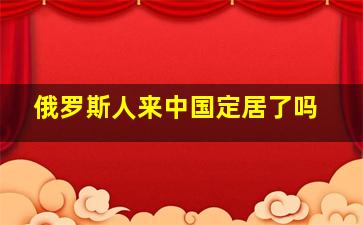 俄罗斯人来中国定居了吗